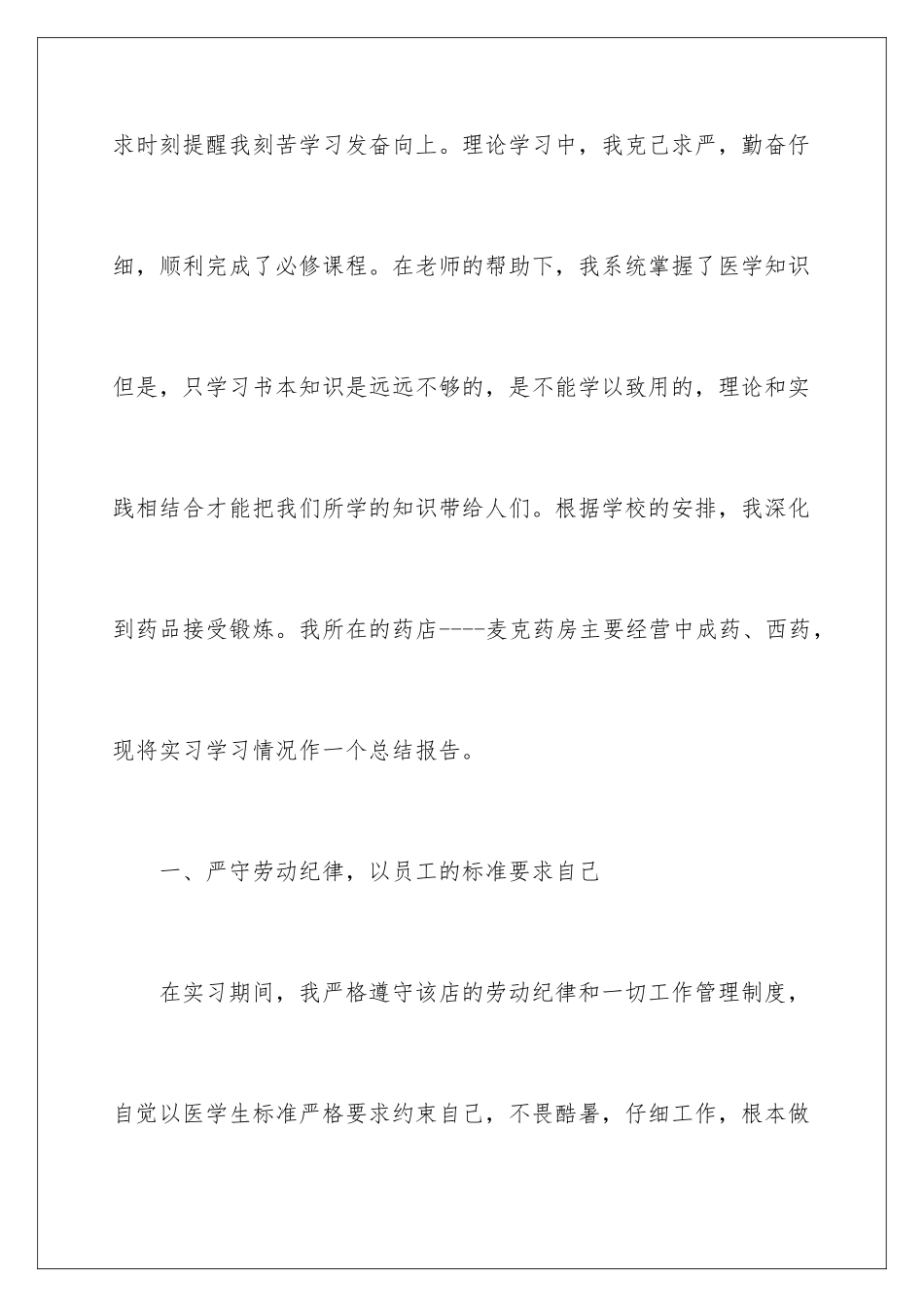 求时刻提醒我刻苦学习发奋向上。理论学习中，我克己求严，勤奋仔细，顺利完成了必修课程。在老师的帮助下，我系统掌握了医学知识但是，只学习书本知识是远远不够的，是不能学以致用的，理论和实践相结合才能把我们所学的知识带给人们。根据学校的安排，我深化到药品接受锻炼。我所在的药店----麦克药房主要经营中成药、西药，现将实习学习情况作一个总结报告。

一、严守劳动纪律，以员工的标准要求自己

在实习期间，我严格遵守该店的劳动纪律和一切工作管理制度，自觉以医学生标准严格要求约束自己，不畏酷暑，仔细工作，根本做